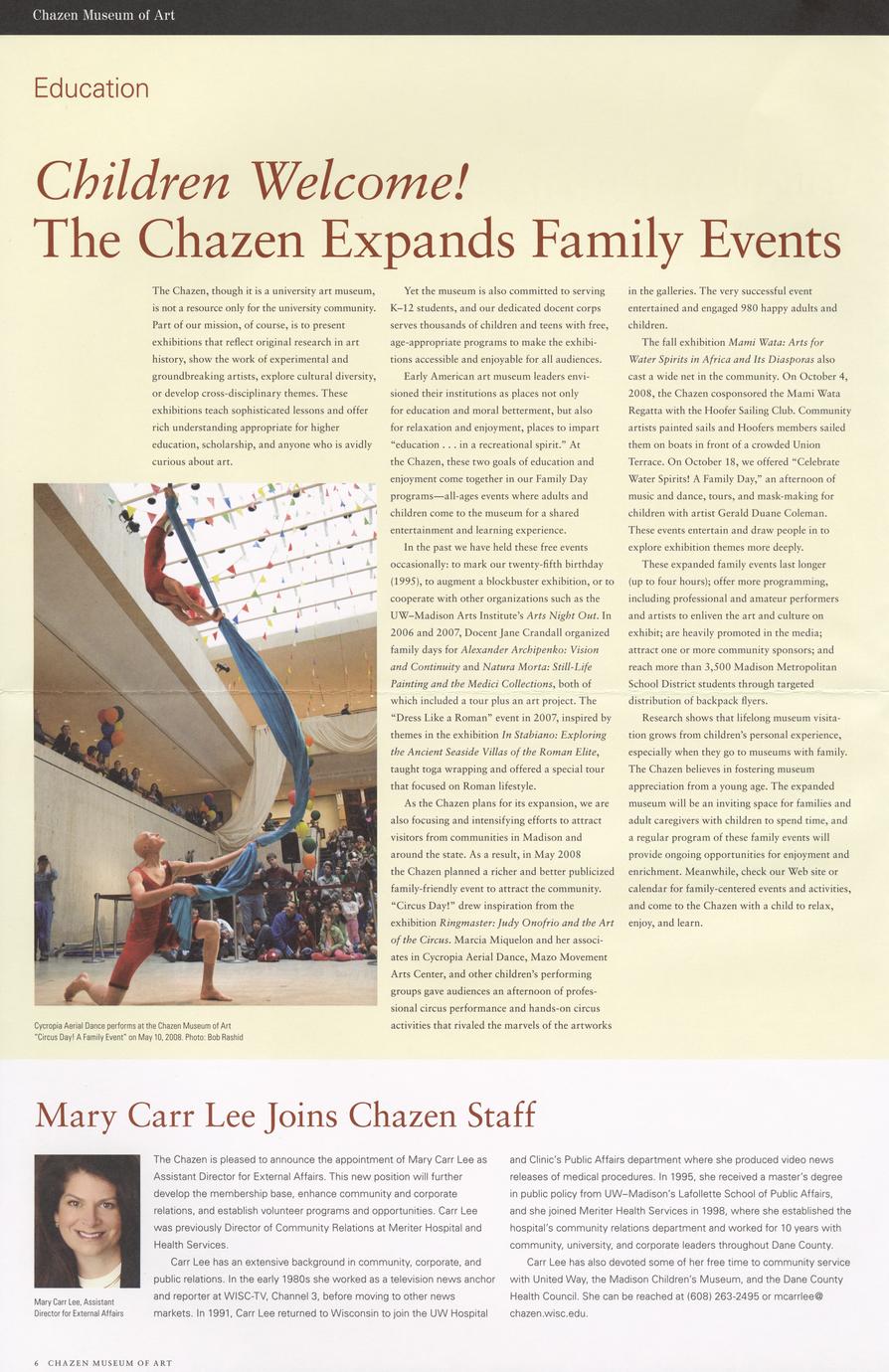 Chazen Museum of Art

Education

Children Welcome!
The Chazen Expands Family Events

The Chazen, though it is a university art museum, is not a resource only for the university community. Part of our mission, of course, is to present exhibitions that reflect original research in art history, show the work of experimental and groundbreaking artists, explore cultural diversity, or develop cross-disciplinary themes. These exhibitions teach sophisticated lessons and offer rich understanding appropriate for higher education, scholarship, and anyone who is avidly curious about art.

Cycropia Aerial Dance performs at the Chazen Museum of Art "Circus Day! A Family Event" on May 10, 2008. Photo: Bob Rashid

Yet the museum is also committed to serving K–12 students, and our dedicated docent corps serves thousands of children and teens with free, age-appropriate programs to make the exhibitions accessible and enjoyable for all audiences.

Early American art museum leaders envisioned their institutions as places not only for education and moral betterment, but also for relaxation and enjoyment, places to impart "education . . . in a recreational spirit." At the Chazen, these two goals of education and enjoyment come together in our Family Day programs—all-ages events where adults and children come to the museum for a shared entertainment and learning experience.

In the past we have held these free events occasionally: to mark our twenty-fifth birthday (1995), to augment a blockbuster exhibition, or to cooperate with other organizations such as the UW–Madison Arts Institute's Arts Night Out. In 2006 and 2007, Docent Jane Crandall organized family days for Alexander Archipenko: Vision and Continuity and Natura Morta: Still-Life Painting and the Medici Collections, both of which included a tour plus an art project. The "Dress Like a Roman" event in 2007, inspired by themes in the exhibition In Stabiano: Exploring the Ancient Seaside Villas of the Roman Elite, taught toga wrapping and offered a special tour that focused on Roman lifestyle.

As the Chazen plans for its expansion, we are also focusing and intensifying efforts to attract visitors from communities in Madison and around the state. As a result, in May 2008 the Chazen planned a richer and better publicized family-friendly event to attract the community. "Circus Day!" drew inspiration from the exhibition Ringmaster: Judy Onofrio and the Art of the Circus. Marcia Miquelon and her associates in Cycropia Aerial Dance, Mazo Movement Arts Center, and other children's performing groups gave audiences an afternoon of professional circus performance and hands-on circus activities that rivaled the marvels of the artworks in the galleries. The very successful event entertained and engaged 980 happy adults and children.

The fall exhibition Mami Wata: Arts for Water Spirits in Africa and Its Diasporas also cast a wide net in the community. On October 4, 2008, the Chazen cosponsored the Mami Wata Regatta with the Hoofer Sailing Club. Community artists painted sails and Hoofers members sailed them on boats in front of a crowded Union Terrace. On October 18, we offered "Celebrate Water Spirits! A Family Day," an afternoon of music and dance, tours, and mask-making for children with artist Gerald Duane Coleman. These events entertain and draw people in to explore exhibition themes more deeply.

These expanded family events last longer (up to four hours); offer more programming, including professional and amateur performers and artists to enliven the art and culture on exhibit; are heavily promoted in the media; attract one or more community sponsors; and reach more than 3,500 Madison Metropolitan School District students through targeted distribution of backpack flyers.

Research shows that lifelong museum visitation grows from children's personal experience, especially when they go to museums with family. The Chazen believes in fostering museum appreciation from a young age. The expanded museum will be an inviting space for families and adult caregivers with children to spend time, and a regular program of these family events will provide ongoing opportunities for enjoyment and enrichment. Meanwhile, check our Web site or calendar for family-centered events and activities, and come to the Chazen with a child to relax, enjoy, and learn.

Mary Carr Lee Joins Chazen Staff

Mary Carr Lee, Assistant Director for External Affairs

The Chazen is pleased to announce the appointment of Mary Carr Lee as Assistant Director for External Affairs. This new position will further develop the membership base, enhance community and corporate relations, and establish volunteer programs and opportunities. Carr Lee was previously Director of Community Relations at Meriter Hospital and Health Services.

Carr Lee has an extensive background in community, corporate, and public relations. In the early 1980s she worked as a television news anchor and reporter at WISC-TV, Channel 3, before moving to other news markets. In 1991, Carr Lee returned to Wisconsin to join the UW Hospital and Clinic's Public Affairs department where she produced video news releases of medical procedures. In 1995, she received a master's degree in public policy from UW–Madison's Lafollette School of Public Affairs, and she joined Meriter Health Services in 1998, where she established the hospital's community relations department and worked for 10 years with community, university, and corporate leaders throughout Dane County.

Carr Lee has also devoted some of her free time to community service with United Way, the Madison Children's Museum, and the Dane County Health Council. She can be reached at (608) 263-2495 or mcarrlee@chazen.wisc.edu.

6 CHAZEN MUSEUM OF ART